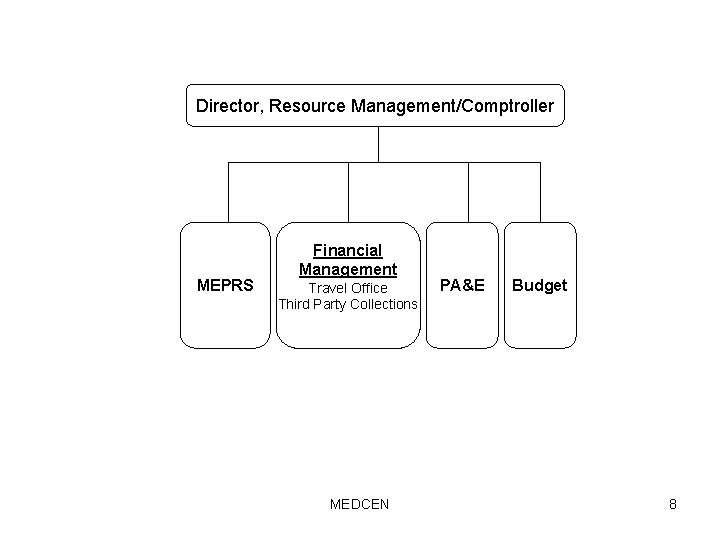 Director, Resource Management/Comptroller

MEPRS

Financial Management
Travel Office
Third Party Collections

PA&E

Budget

MEDCEN

8